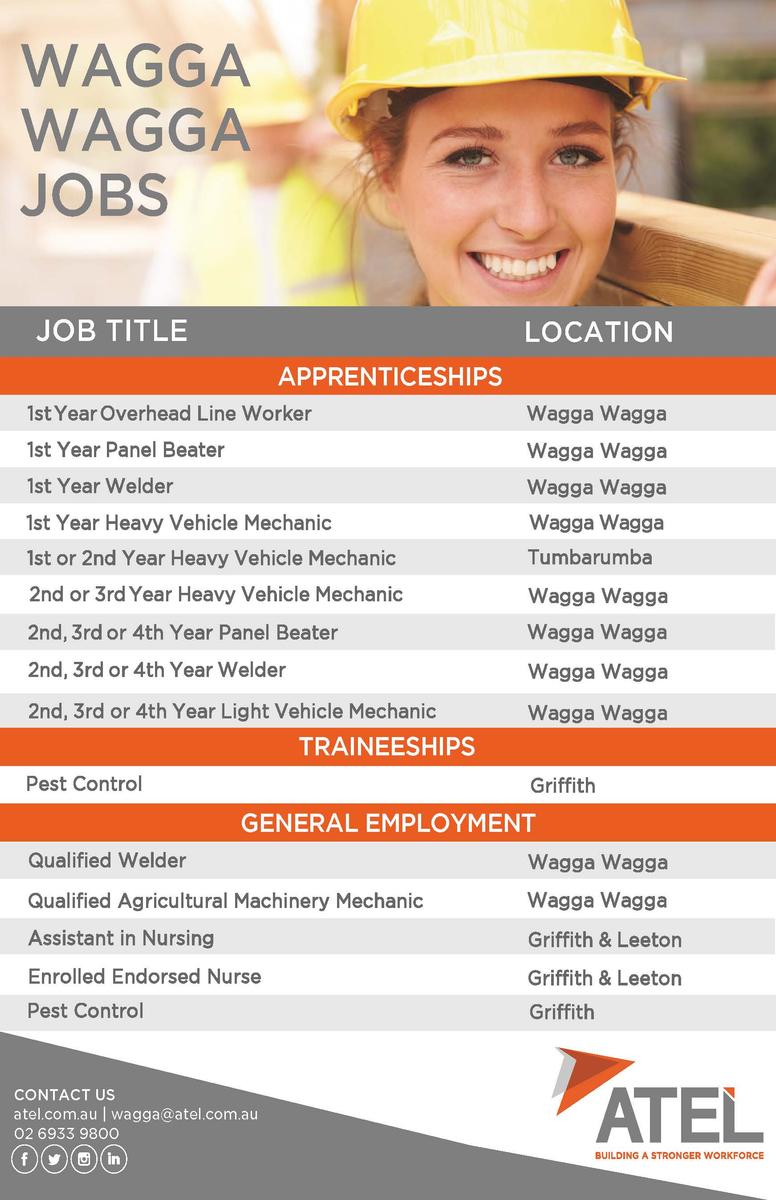 WAGGA WAGGA JOBS

| JOB TITLE | LOCATION |
|---|---|
| APPRENTICESHIPS | |
| 1st Year Overhead Line Worker | Wagga Wagga |
| 1st Year Panel Beater | Wagga Wagga |
| 1st Year Welder | Wagga Wagga |
| 1st Year Heavy Vehicle Mechanic | Wagga Wagga |
| 1st or 2nd Year Heavy Vehicle Mechanic | Tumbarumba |
| 2nd or 3rd Year Heavy Vehicle Mechanic | Wagga Wagga |
| 2nd, 3rd or 4th Year Panel Beater | Wagga Wagga |
| 2nd, 3rd or 4th Year Welder | Wagga Wagga |
| 2nd, 3rd or 4th Year Light Vehicle Mechanic | Wagga Wagga |
| TRAINEESHIPS | |
| Pest Control | Griffith |
| GENERAL EMPLOYMENT | |
| Qualified Welder | Wagga Wagga |
| Qualified Agricultural Machinery Mechanic | Wagga Wagga |
| Assistant in Nursing | Griffith & Leeton |
| Enrolled Endorsed Nurse | Griffith & Leeton |
| Pest Control | Griffith |

CONTACT US
atel.com.au | wagga@atel.com.au
02 6933 9800

ATEL
BUILDING A STRONGER WORKFORCE